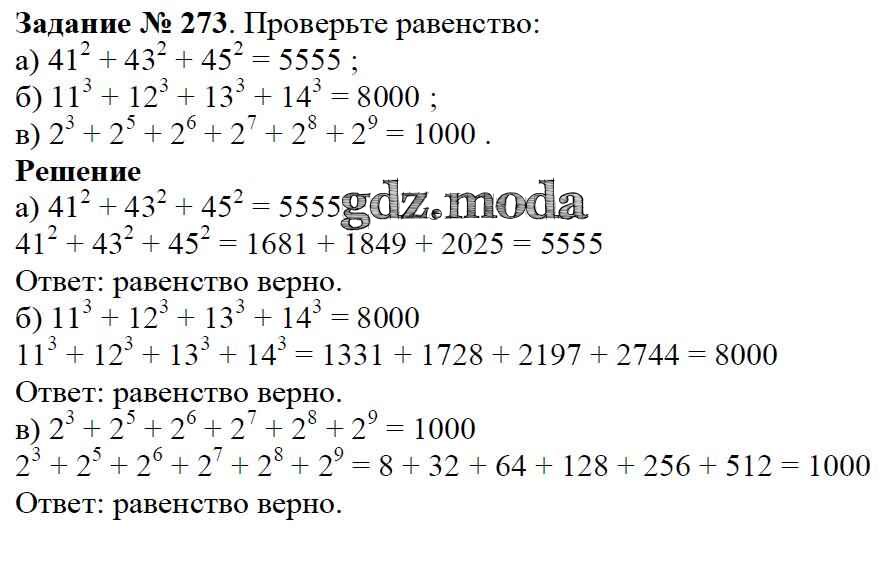 Задание № 273. Проверьте равенство:
а) $41^2 + 43^2 + 45^2 = 5555$ ;
б) $11^3 + 12^3 + 13^3 + 14^3 = 8000$ ;
в) $2^3 + 2^5 + 2^6 + 2^7 + 2^8 + 2^9 = 1000$ .

Решение
а) $41^2 + 43^2 + 45^2 = 5555$
$41^2 + 43^2 + 45^2 = 1681 + 1849 + 2025 = 5555$
Ответ: равенство верно.
б) $11^3 + 12^3 + 13^3 + 14^3 = 8000$
$11^3 + 12^3 + 13^3 + 14^3 = 1331 + 1728 + 2197 + 2744 = 8000$
Ответ: равенство верно.
в) $2^3 + 2^5 + 2^6 + 2^7 + 2^8 + 2^9 = 1000$
$2^3 + 2^5 + 2^6 + 2^7 + 2^8 + 2^9 = 8 + 32 + 64 + 128 + 256 + 512 = 1000$
Ответ: равенство верно.

gdz.moda